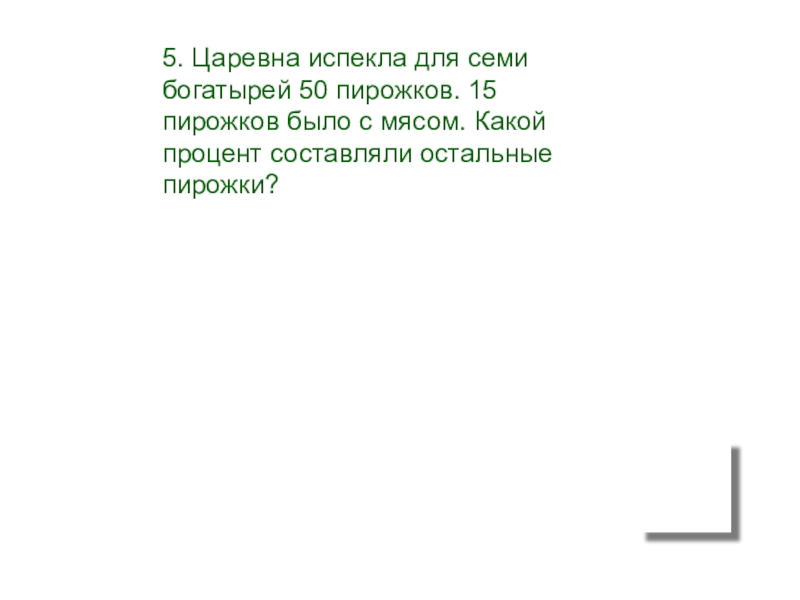 5. Царевна испекла для семи богатырей 50 пирожков. 15 пирожков было с мясом. Какой процент составляли остальные пирожки?